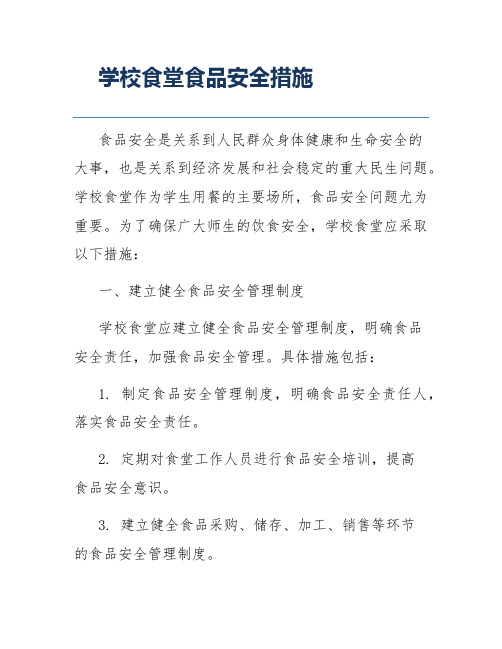 学校食堂食品安全措施

食品安全是关系到人民群众身体健康和生命安全的大事，也是关系到经济发展和社会稳定的重大民生问题。学校食堂作为学生用餐的主要场所，食品安全问题尤为重要。为了确保广大师生的饮食安全，学校食堂应采取以下措施：

一、建立健全食品安全管理制度

学校食堂应建立健全食品安全管理制度，明确食品安全责任，加强食品安全管理。具体措施包括：

1. 制定食品安全管理制度，明确食品安全责任人，落实食品安全责任。

2. 定期对食堂工作人员进行食品安全培训，提高食品安全意识。

3. 建立健全食品采购、储存、加工、销售等环节的食品安全管理制度。